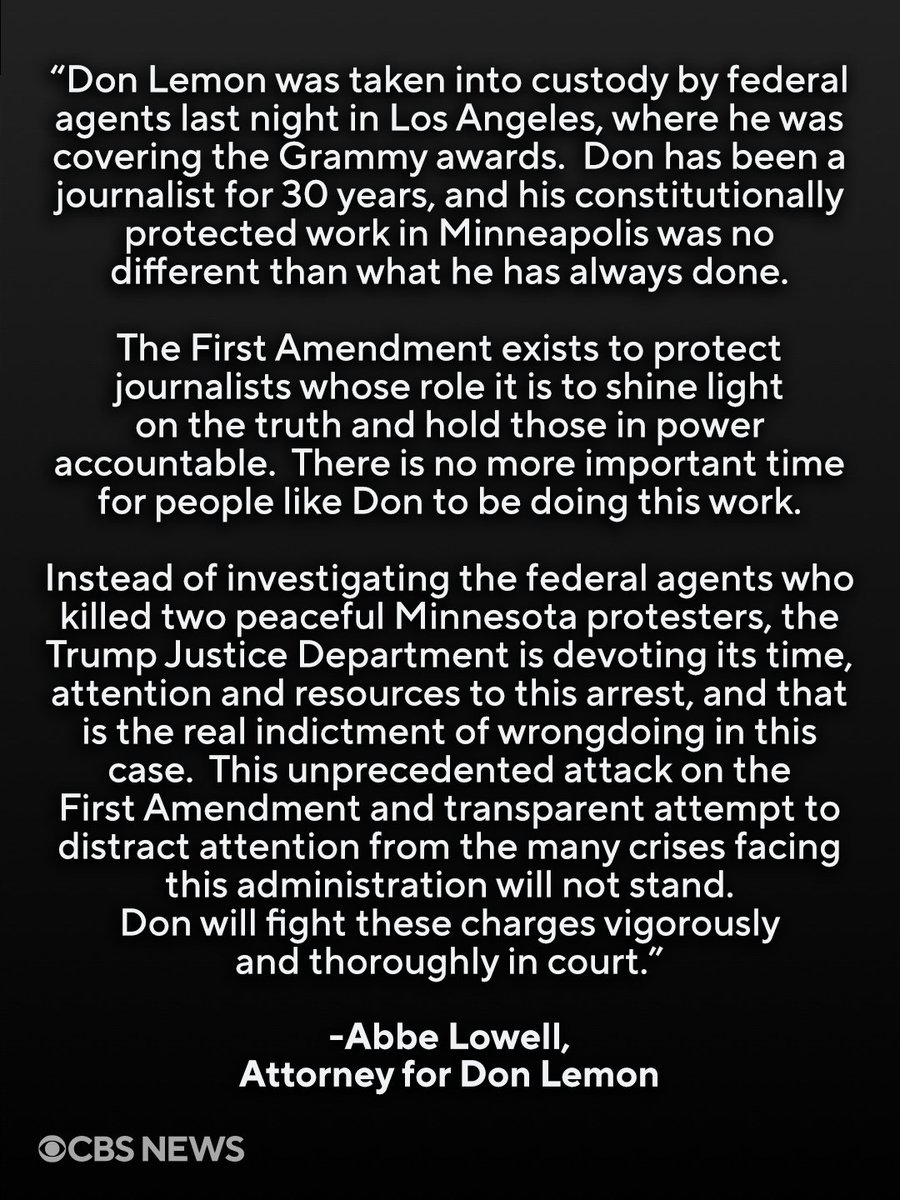 “Don Lemon was taken into custody by federal agents last night in Los Angeles, where he was covering the Grammy awards.  Don has been a journalist for 30 years, and his constitutionally protected work in Minneapolis was no different than what he has always done.

The First Amendment exists to protect journalists whose role it is to shine light on the truth and hold those in power accountable.  There is no more important time for people like Don to be doing this work.

Instead of investigating the federal agents who killed two peaceful Minnesota protesters, the Trump Justice Department is devoting its time, attention and resources to this arrest, and that is the real indictment of wrongdoing in this case.  This unprecedented attack on the First Amendment and transparent attempt to distract attention from the many crises facing this administration will not stand.
Don will fight these charges vigorously and thoroughly in court.”

-Abbe Lowell,
Attorney for Don Lemon

CBS NEWS